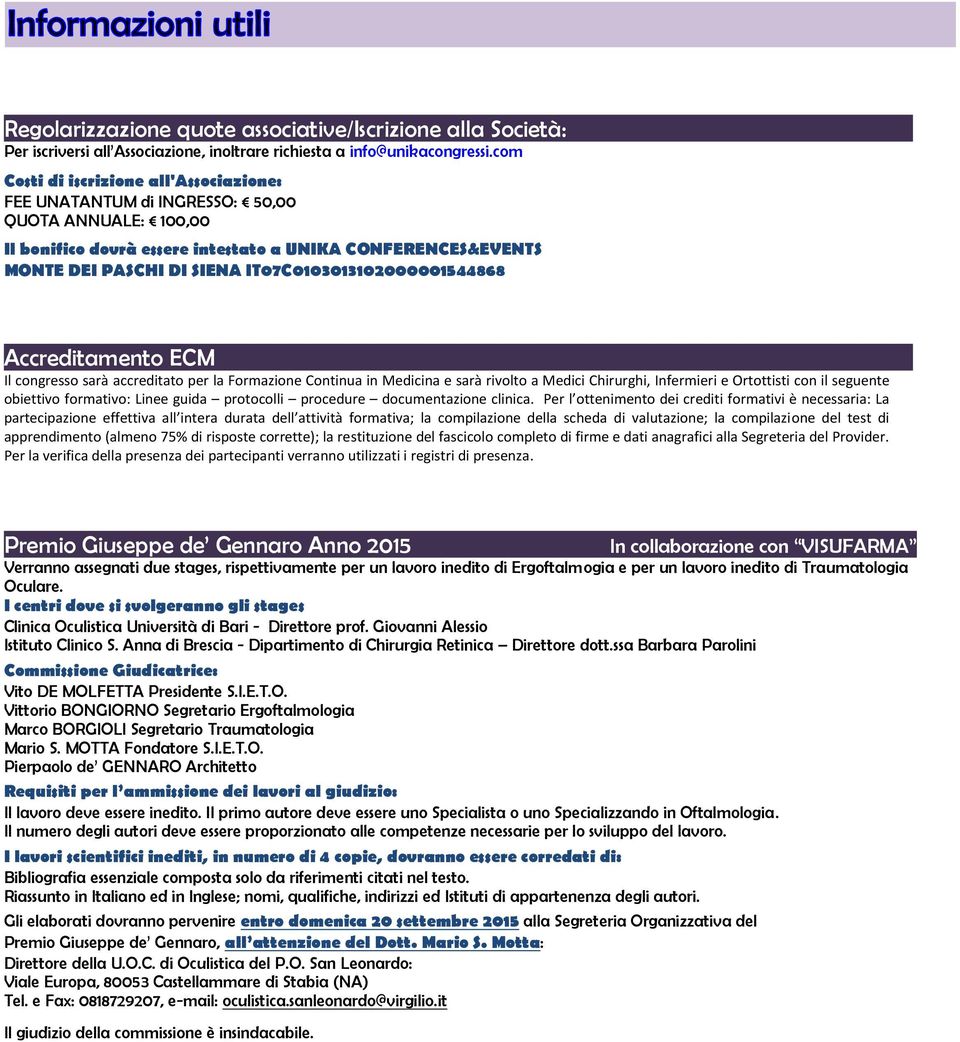 Informazioni utili

Regolarizzazione quote associative/Iscrizione alla Società:
Per iscriversi all'Associazione, inoltrare richiesta a info@unikacongressi.com

Costi di iscrizione all'Associazione:
FEE UNATANTUM di INGRESSO: € 50,00
QUOTA ANNUALE: € 100,00

Il bonifico dovrà essere intestato a UNIKA CONFERENCES&EVENTS
MONTE DEI PASCHI DI SIENA IT07C0103013102000001544868

Accreditamento ECM
Il congresso sarà accreditato per la Formazione Continua in Medicina e sarà rivolto a Medici Chirurghi, Infermieri e Ortottisti con il seguente obiettivo formativo: Linee guida – protocolli – procedure – documentazione clinica. Per l'ottenimento dei crediti formativi è necessaria: La partecipazione effettiva all'intera durata dell'attività formativa; la compilazione della scheda di valutazione; la compilazione del test di apprendimento (almeno 75% di risposte corrette); la restituzione del fascicolo completo di firme e dati anagrafici alla Segreteria del Provider. Per la verifica della presenza dei partecipanti verranno utilizzati i registri di presenza.

Premio Giuseppe de' Gennaro Anno 2015 In collaborazione con "VISUFARMA"
Verranno assegnati due stages, rispettivamente per un lavoro inedito di Ergoftalmogia e per un lavoro inedito di Traumatologia Oculare.
I centri dove si svolgeranno gli stages
Clinica Oculistica Università di Bari - Direttore prof. Giovanni Alessio
Istituto Clinico S. Anna di Brescia - Dipartimento di Chirurgia Retinica – Direttore dott.ssa Barbara Parolini
Commissione Giudicatrice:
Vito DE MOLFETTA Presidente S.I.E.T.O.
Vittorio BONGIORNO Segretario Ergoftalmologia
Marco BORGIOLI Segretario Traumatologia
Mario S. MOTTA Fondatore S.I.E.T.O.
Pierpaolo de' GENNARO Architetto
Requisiti per l'ammissione dei lavori al giudizio:
Il lavoro deve essere inedito. Il primo autore deve essere uno Specialista o uno Specializzando in Oftalmologia.
Il numero degli autori deve essere proporzionato alle competenze necessarie per lo sviluppo del lavoro.
I lavori scientifici inediti, in numero di 4 copie, dovranno essere corredati di:
Bibliografia essenziale composta solo da riferimenti citati nel testo.
Riassunto in Italiano ed in Inglese; nomi, qualifiche, indirizzi ed Istituti di appartenenza degli autori.
Gli elaborati dovranno pervenire entro domenica 20 settembre 2015 alla Segreteria Organizzativa del Premio Giuseppe de' Gennaro, all'attenzione del Dott. Mario S. Motta:
Direttore della U.O.C. di Oculistica del P.O. San Leonardo:
Viale Europa, 80053 Castellammare di Stabia (NA)
Tel. e Fax: 0818729207, e-mail: oculistica.sanleonardo@virgilio.it

Il giudizio della commissione è insindacabile.